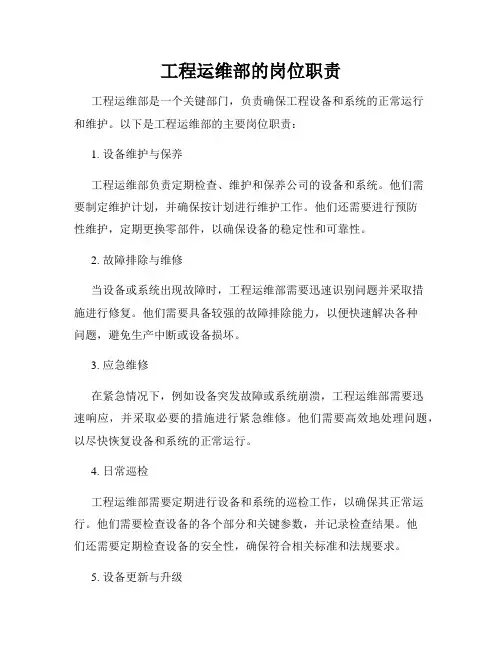 工程运维部的岗位职责

工程运维部是一个关键部门，负责确保工程设备和系统的正常运行和维护。以下是工程运维部的主要岗位职责：

1. 设备维护与保养

工程运维部负责定期检查、维护和保养公司的设备和系统。他们需要制定维护计划，并确保按计划进行维护工作。他们还需要进行预防性维护，定期更换零部件，以确保设备的稳定性和可靠性。

2. 故障排除与维修

当设备或系统出现故障时，工程运维部需要迅速识别问题并采取措施进行修复。他们需要具备较强的故障排除能力，以便快速解决各种问题，避免生产中断或设备损坏。

3. 应急维修

在紧急情况下，例如设备突发故障或系统崩溃，工程运维部需要迅速响应，并采取必要的措施进行紧急维修。他们需要高效地处理问题，以尽快恢复设备和系统的正常运行。

4. 日常巡检

工程运维部需要定期进行设备和系统的巡检工作，以确保其正常运行。他们需要检查设备的各个部分和关键参数，并记录检查结果。他们还需要定期检查设备的安全性，确保符合相关标准和法规要求。

5. 设备更新与升级